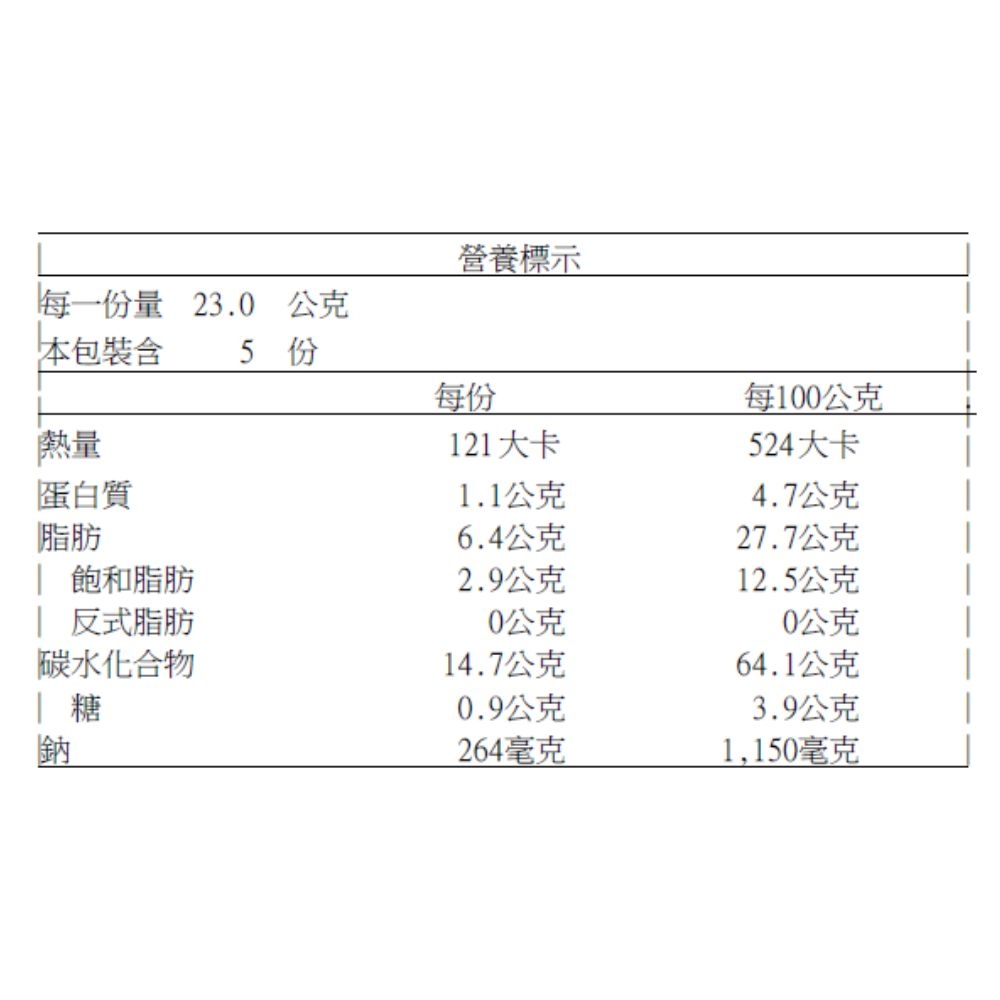 營養標示

每一份量 23.0 公克
本包裝含 5 份

|  | 每份 | 每100公克 |
|---|---|---|
| 熱量 | 121大卡 | 524大卡 |
| 蛋白質 | 1.1公克 | 4.7公克 |
| 脂肪 | 6.4公克 | 27.7公克 |
| 飽和脂肪 | 2.9公克 | 12.5公克 |
| 反式脂肪 | 0公克 | 0公克 |
| 碳水化合物 | 14.7公克 | 64.1公克 |
| 糖 | 0.9公克 | 3.9公克 |
| 鈉 | 264毫克 | 1,150毫克 |